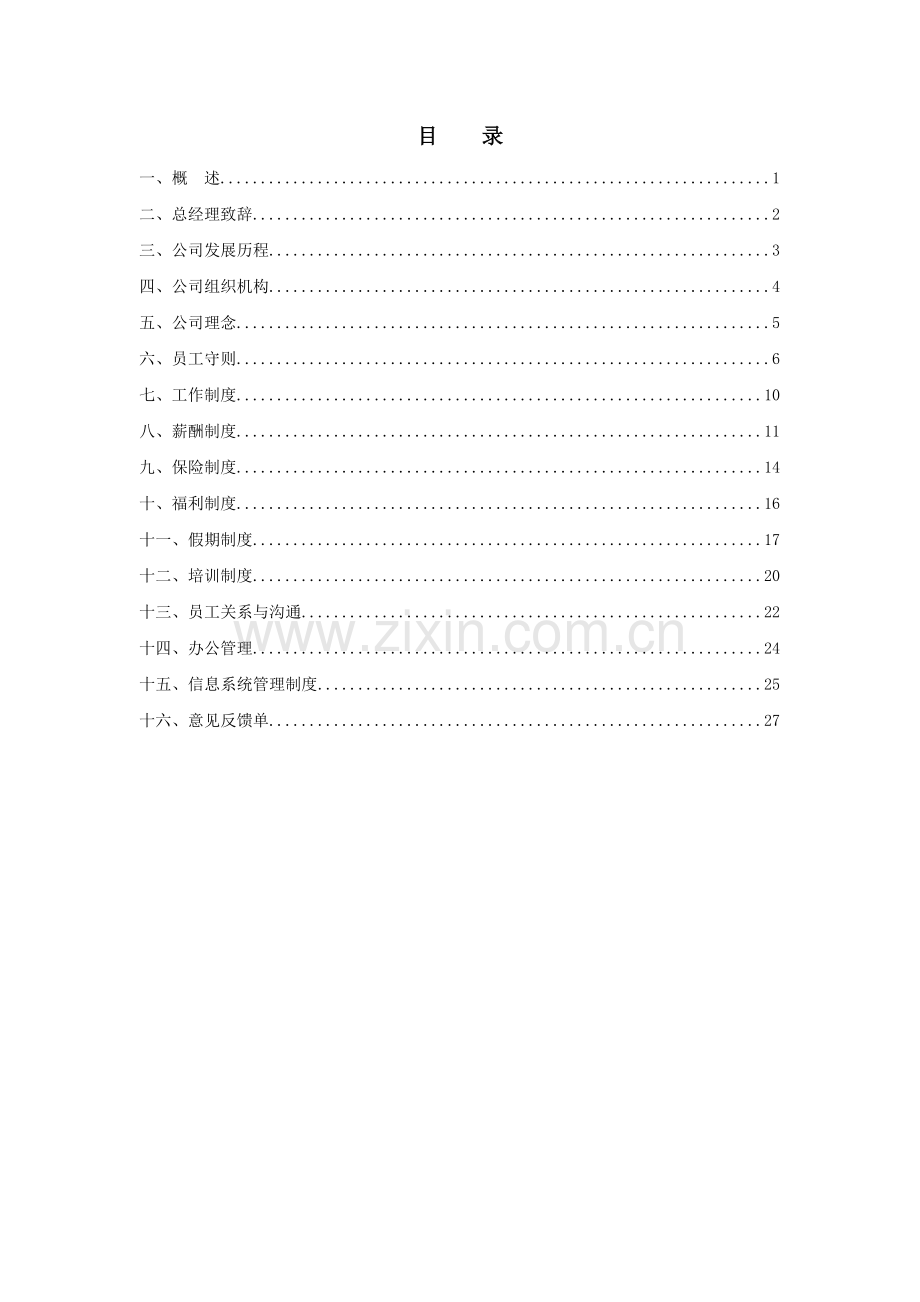 目 录

一、概 述 1

二、总经理致辞 2

三、公司发展历程 3

四、公司组织机构 4

五、公司理念 5

六、员工守则 6

七、工作制度 10

八、薪酬制度 11

九、保险制度 14

十、福利制度 16

十一、假期制度 17

十二、培训制度 20

十三、员工关系与沟通 22

十四、办公管理 24

十五、信息系统管理制度 25

十六、意见反馈单 27

www.zixin.com.cn